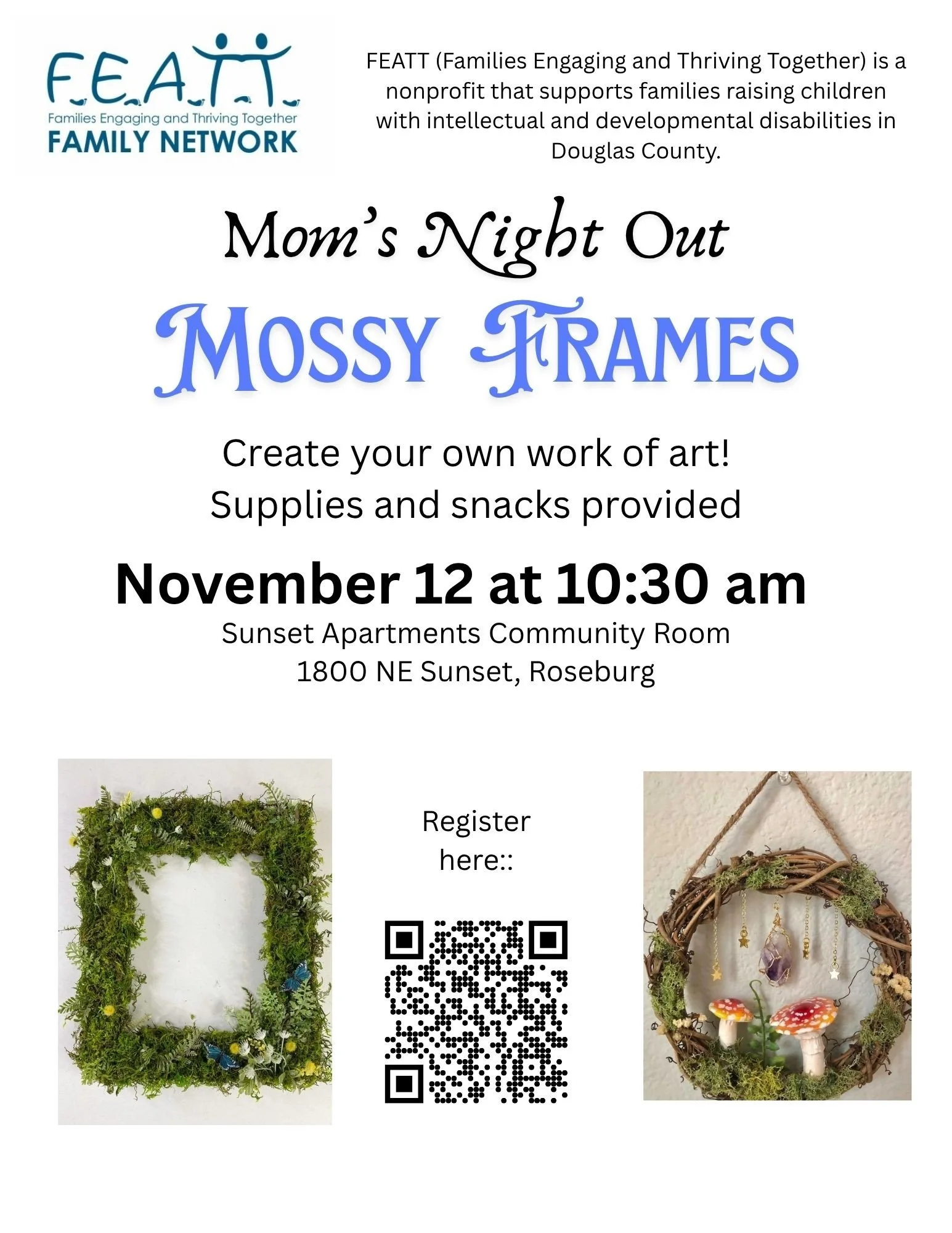 F.E.A.T.T.
Families Engaging and Thriving Together
FAMILY NETWORK

FEATT (Families Engaging and Thriving Together) is a nonprofit that supports families raising children with intellectual and developmental disabilities in Douglas County.

Mom's Night Out

MOSSY FRAMES

Create your own work of art!
Supplies and snacks provided

November 12 at 10:30 am
Sunset Apartments Community Room
1800 NE Sunset, Roseburg

Register here::